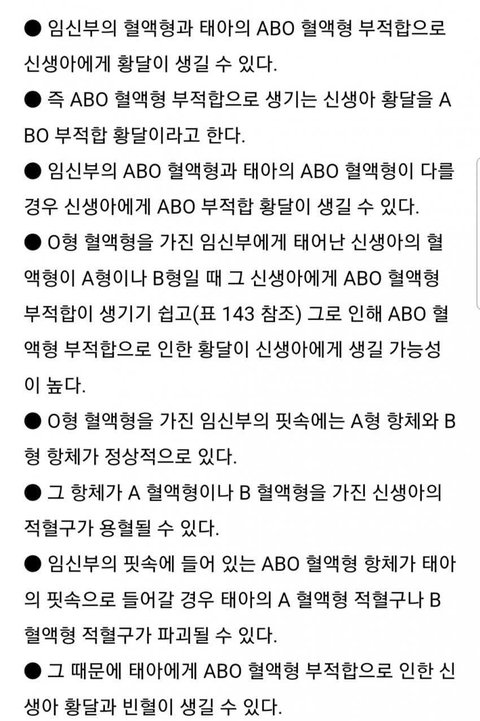 ● 임신부의 혈액형과 태아의 ABO 혈액형 부적합으로 신생아에게 황달이 생길 수 있다.

● 즉 ABO 혈액형 부적합으로 생기는 신생아 황달을 ABO 부적합 황달이라고 한다.

● 임신부의 ABO 혈액형과 태아의 ABO 혈액형이 다를 경우 신생아에게 ABO 부적합 황달이 생길 수 있다.

● O형 혈액형을 가진 임신부에게 태어난 신생아의 혈액형이 A형이나 B형일 때 그 신생아에게 ABO 혈액형 부적합이 생기기 쉽고(표 143 참조) 그로 인해 ABO 혈액형 부적합으로 인한 황달이 신생아에게 생길 가능성이 높다.

● O형 혈액형을 가진 임신부의 핏속에는 A형 항체와 B형 항체가 정상적으로 있다.

● 그 항체가 A 혈액형이나 B 혈액형을 가진 신생아의 적혈구가 용혈될 수 있다.

● 임신부의 핏속에 들어 있는 ABO 혈액형 항체가 태아의 핏속으로 들어갈 경우 태아의 A 혈액형 적혈구나 B 혈액형 적혈구가 파괴될 수 있다.

● 그 때문에 태아에게 ABO 혈액형 부적합으로 인한 신생아 황달과 빈혈이 생길 수 있다.